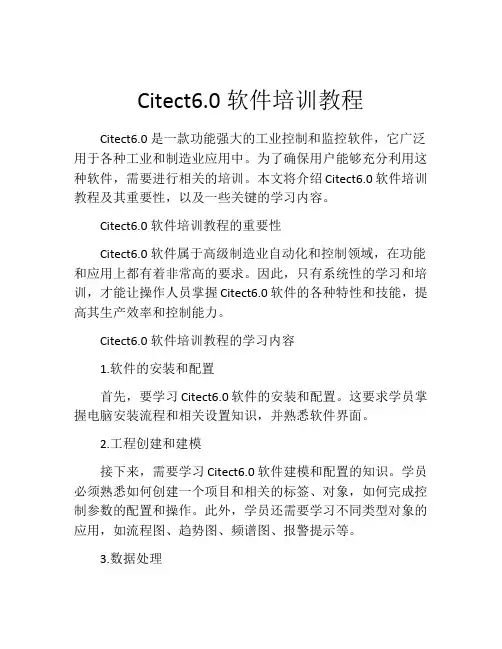 Citect6.0 软件培训教程

Citect6.0 是一款功能强大的工业控制和监控软件，它广泛用于各种工业和制造业应用中。为了确保用户能够充分利用这种软件，需要进行相关的培训。本文将介绍 Citect6.0 软件培训教程及其重要性，以及一些关键的学习内容。

Citect6.0 软件培训教程的重要性

Citect6.0 软件属于高级制造业自动化和控制领域，在功能和应用上都有着非常高的要求。因此，只有系统性的学习和培训，才能让操作人员掌握 Citect6.0 软件的各种特性和技能，提高其生产效率和控制能力。

Citect6.0 软件培训教程的学习内容

1.软件的安装和配置

首先，要学习 Citect6.0 软件的安装和配置。这要求学员掌握电脑安装流程和相关设置知识，并熟悉软件界面。

2.工程创建和建模

接下来，需要学习 Citect6.0 软件建模和配置的知识。学员必须熟悉如何创建一个项目和相关的标签、对象，如何完成控制参数的配置和操作。此外，学员还需要学习不同类型对象的应用，如流程图、趋势图、频谱图、报警提示等。

3.数据处理